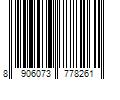 8 906073 778261